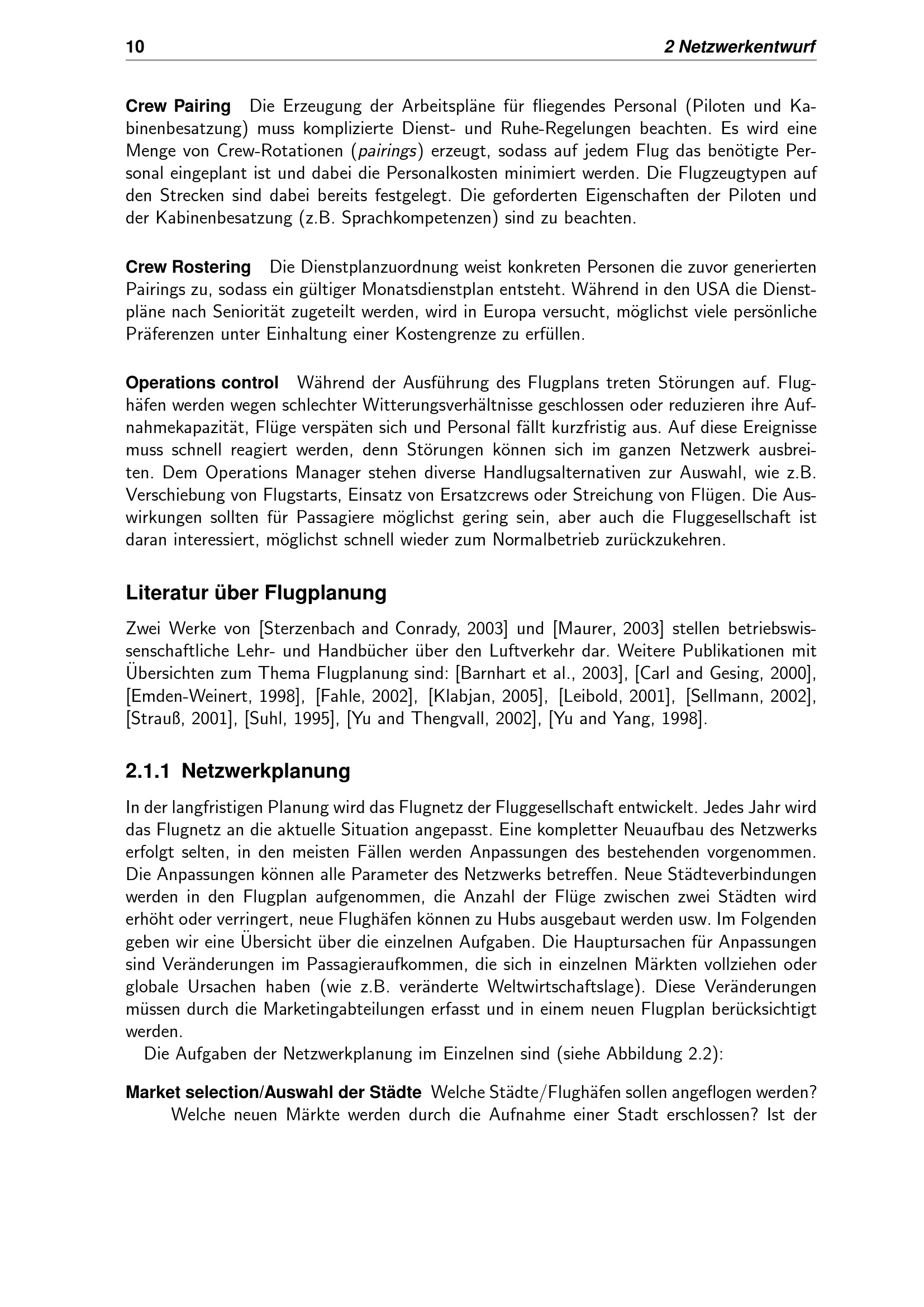 10 2 Netzwerkentwurf

Crew Pairing Die Erzeugung der Arbeitspläne für fliegendes Personal (Piloten und Kabinenbesatzung) muss komplizierte Dienst- und Ruhe-Regelungen beachten. Es wird eine Menge von Crew-Rotationen (pairings) erzeugt, sodass auf jedem Flug das benötigte Personal eingeplant ist und dabei die Personalkosten minimiert werden. Die Flugzeugtypen auf den Strecken sind dabei bereits festgelegt. Die geforderten Eigenschaften der Piloten und der Kabinenbesatzung (z.B. Sprachkompetenzen) sind zu beachten.

Crew Rostering Die Dienstplanzuordnung weist konkreten Personen die zuvor generierten Pairings zu, sodass ein gültiger Monatsdienstplan entsteht. Während in den USA die Dienstpläne nach Seniorität zugeteilt werden, wird in Europa versucht, möglichst viele persönliche Präferenzen unter Einhaltung einer Kostengrenze zu erfüllen.

Operations control Während der Ausführung des Flugplans treten Störungen auf. Flughäfen werden wegen schlechter Witterungsverhältnisse geschlossen oder reduzieren ihre Aufnahmekapazität, Flüge verspäten sich und Personal fällt kurzfristig aus. Auf diese Ereignisse muss schnell reagiert werden, denn Störungen können sich im ganzen Netzwerk ausbreiten. Dem Operations Manager stehen diverse Handlugsalternativen zur Auswahl, wie z.B. Verschiebung von Flugstarts, Einsatz von Ersatzcrews oder Streichung von Flügen. Die Auswirkungen sollten für Passagiere möglichst gering sein, aber auch die Fluggesellschaft ist daran interessiert, möglichst schnell wieder zum Normalbetrieb zurückzukehren.

Literatur über Flugplanung

Zwei Werke von [Sterzenbach and Conrady, 2003] und [Maurer, 2003] stellen betriebswissenschaftliche Lehr- und Handbücher über den Luftverkehr dar. Weitere Publikationen mit Übersichten zum Thema Flugplanung sind: [Barnhart et al., 2003], [Carl and Gesing, 2000], [Emden-Weinert, 1998], [Fahle, 2002], [Klabjan, 2005], [Leibold, 2001], [Sellmann, 2002], [Strauß, 2001], [Suhl, 1995], [Yu and Thengvall, 2002], [Yu and Yang, 1998].

2.1.1 Netzwerkplanung

In der langfristigen Planung wird das Flugnetz der Fluggesellschaft entwickelt. Jedes Jahr wird das Flugnetz an die aktuelle Situation angepasst. Eine kompletter Neuaufbau des Netzwerks erfolgt selten, in den meisten Fällen werden Anpassungen des bestehenden vorgenommen. Die Anpassungen können alle Parameter des Netzwerks betreffen. Neue Städteverbindungen werden in den Flugplan aufgenommen, die Anzahl der Flüge zwischen zwei Städten wird erhöht oder verringert, neue Flughäfen können zu Hubs ausgebaut werden usw. Im Folgenden geben wir eine Übersicht über die einzelnen Aufgaben. Die Hauptursachen für Anpassungen sind Veränderungen im Passagieraufkommen, die sich in einzelnen Märkten vollziehen oder globale Ursachen haben (wie z.B. veränderte Weltwirtschaftslage). Diese Veränderungen müssen durch die Marketingabteilungen erfasst und in einem neuen Flugplan berücksichtigt werden.

Die Aufgaben der Netzwerkplanung im Einzelnen sind (siehe Abbildung 2.2):

Market selection/Auswahl der Städte Welche Städte/Flughäfen sollen angeflogen werden? Welche neuen Märkte werden durch die Aufnahme einer Stadt erschlossen? Ist der